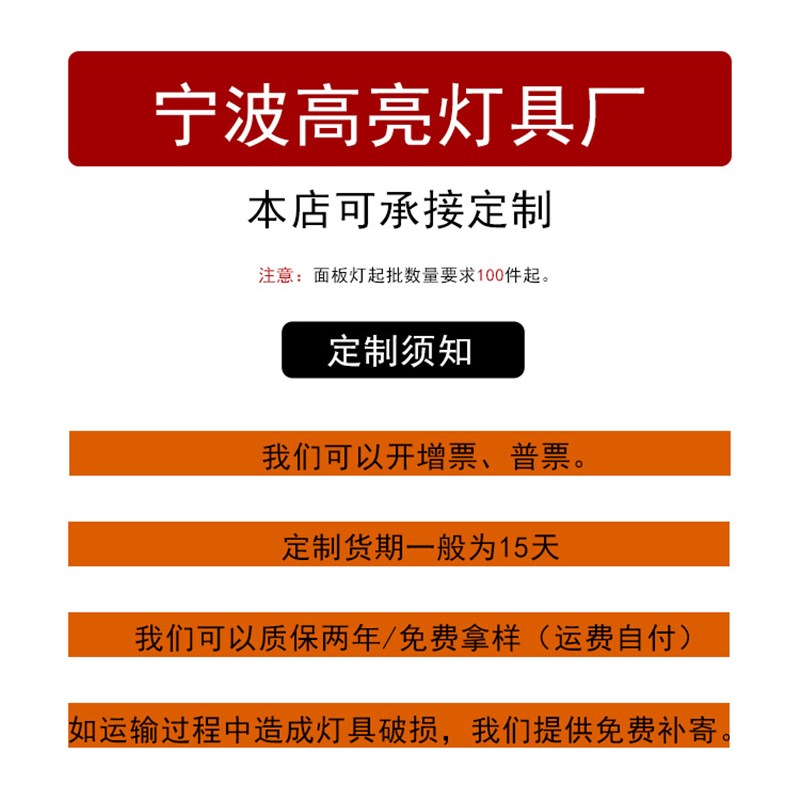 宁波高亮灯具厂

本店可承接定制

注意：面板灯起批数量要求100件起。

定制须知

我们可以开增票、普票。

定制货期一般为15天

我们可以质保两年/免费拿样（运费自付）

如运输过程中造成灯具破损，我们提供免费补寄。